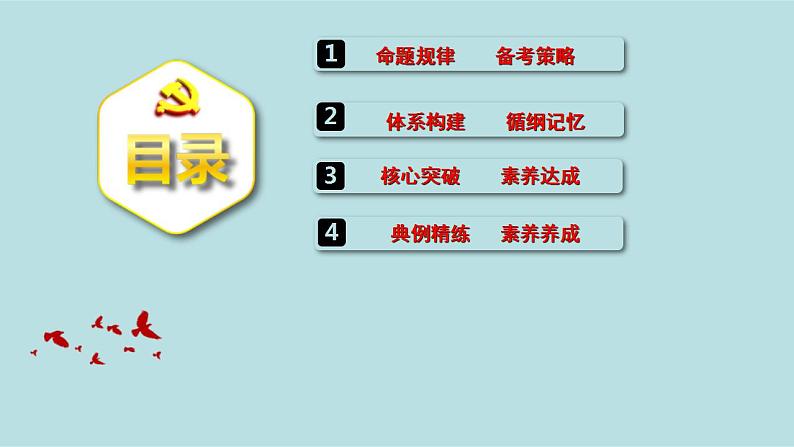 目录

1 命题规律 备考策略

2 体系构建 循纲记忆

3 核心突破 素养达成

4 典例精练 素养养成